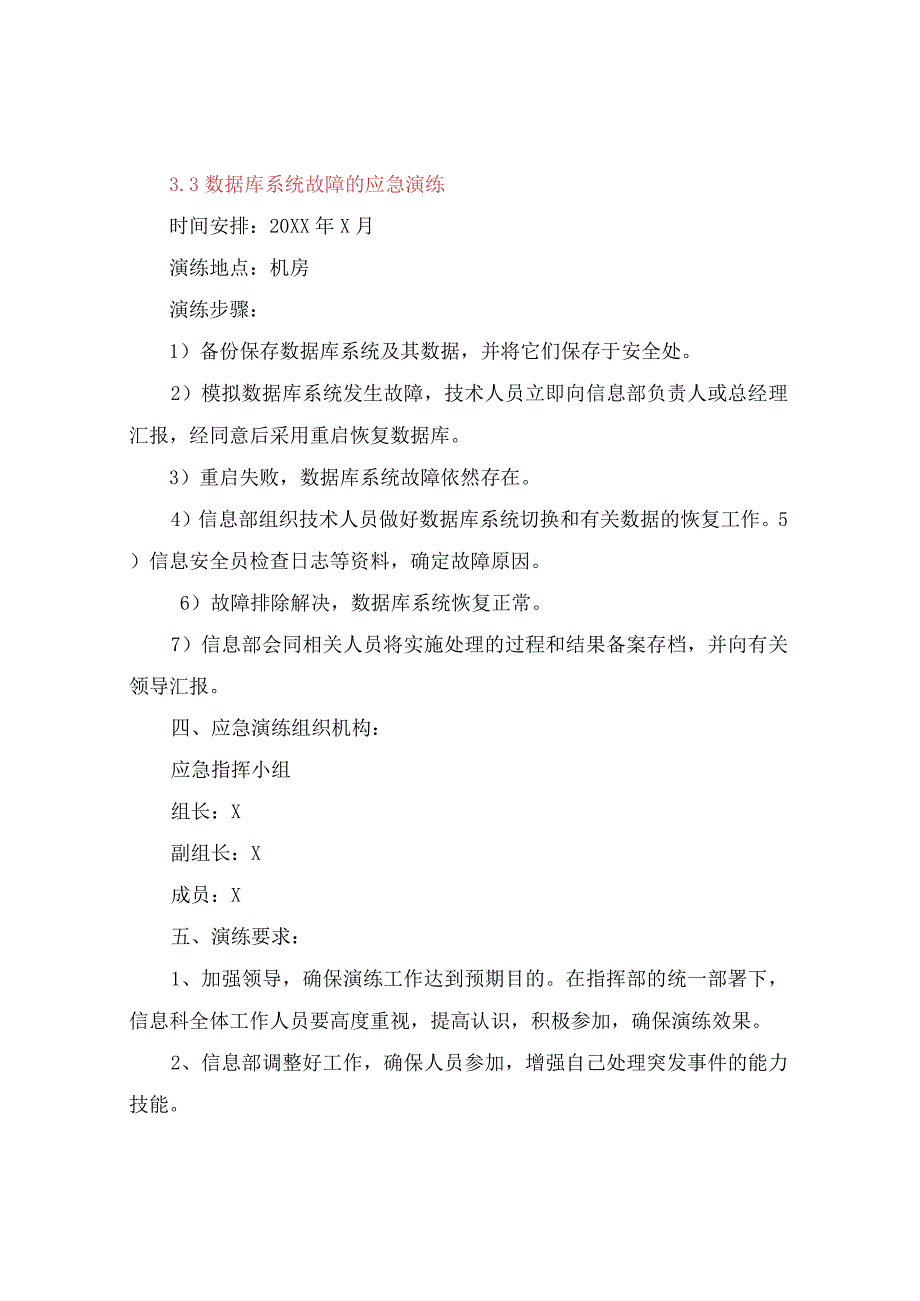 3.3 数据库系统故障的应急演练

时间安排：20XX 年 X 月

演练地点：机房

演练步骤：

1）备份保存数据库系统及其数据，并将它们保存于安全处。

2）模拟数据库系统发生故障，技术人员立即向信息部负责人或总经理汇报，经同意后采用重启恢复数据库。

3）重启失败，数据库系统故障依然存在。

4）信息部组织技术人员做好数据库系统切换和有关数据的恢复工作。5）信息安全员检查日志等资料，确定故障原因。

6）故障排除解决，数据库系统恢复正常。

7）信息部会同相关人员将实施处理的过程和结果备案存档，并向有关领导汇报。

四、应急演练组织机构：

应急指挥小组

组长：X

副组长：X

成员：X

五、演练要求：

1、加强领导，确保演练工作达到预期目的。在指挥部的统一部署下，信息科全体工作人员要高度重视，提高认识，积极参加，确保演练效果。

2、信息部调整好工作，确保人员参加，增强自己处理突发事件的能力技能。